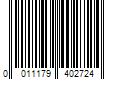 0 011179 402724